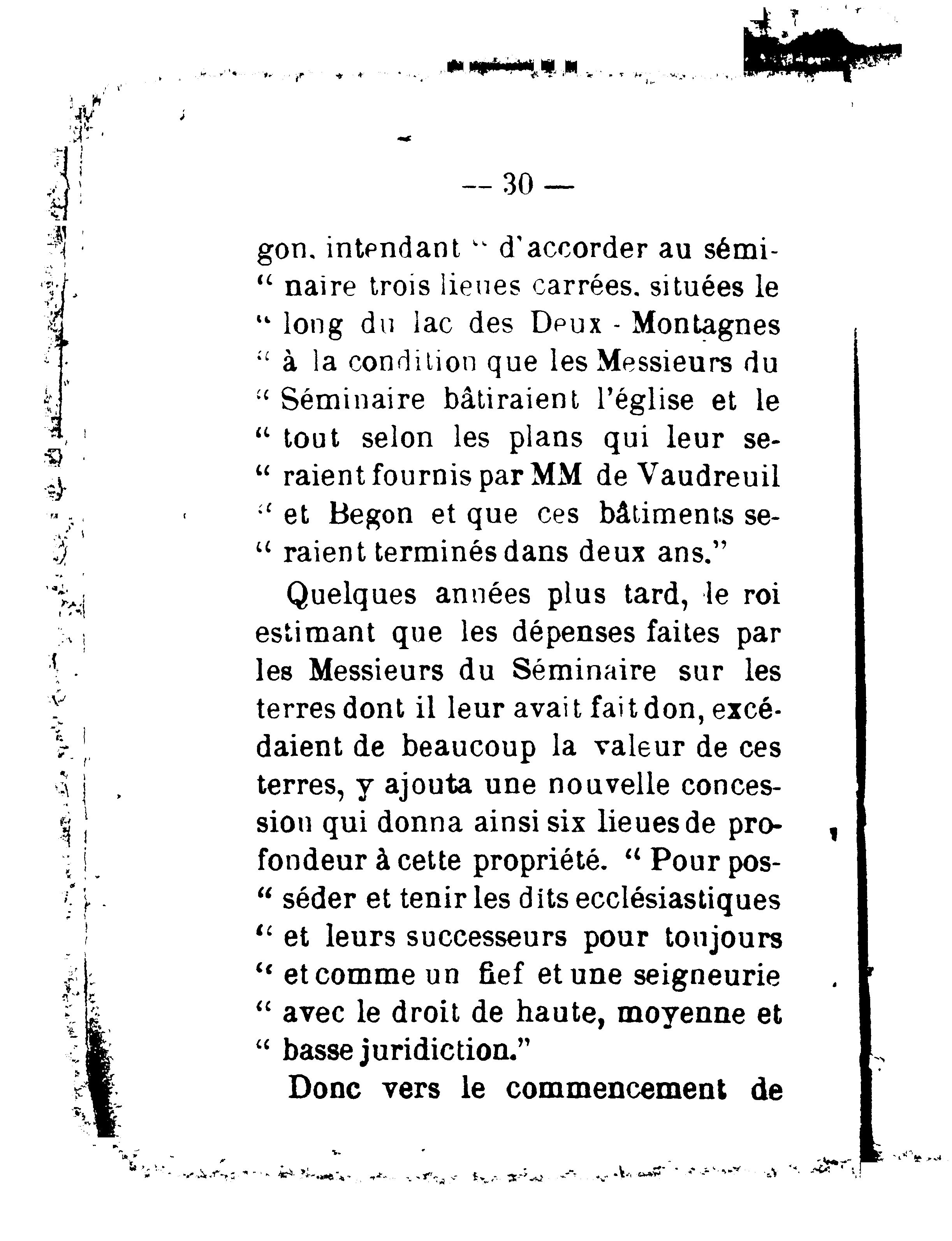 — 30 —

gon, intendant " d'accorder au séminaire trois lieues carrées, situées le " long du lac des Deux - Montagnes " à la condition que les Messieurs du " Séminaire bâtiraient l'église et le " tout selon les plans qui leur seraient fournis par MM de Vaudreuil " et Begon et que ces bâtiments seraient terminés dans deux ans."

Quelques années plus tard, le roi estimant que les dépenses faites par les Messieurs du Séminaire sur les terres dont il leur avait fait don, excédaient de beaucoup la valeur de ces terres, y ajouta une nouvelle concession qui donna ainsi six lieues de profondeur à cette propriété. " Pour posséder et tenir les dits ecclésiastiques " et leurs successeurs pour toujours " et comme un fief et une seigneurie " avec le droit de haute, moyenne et " basse juridiction."

Donc vers le commencement de